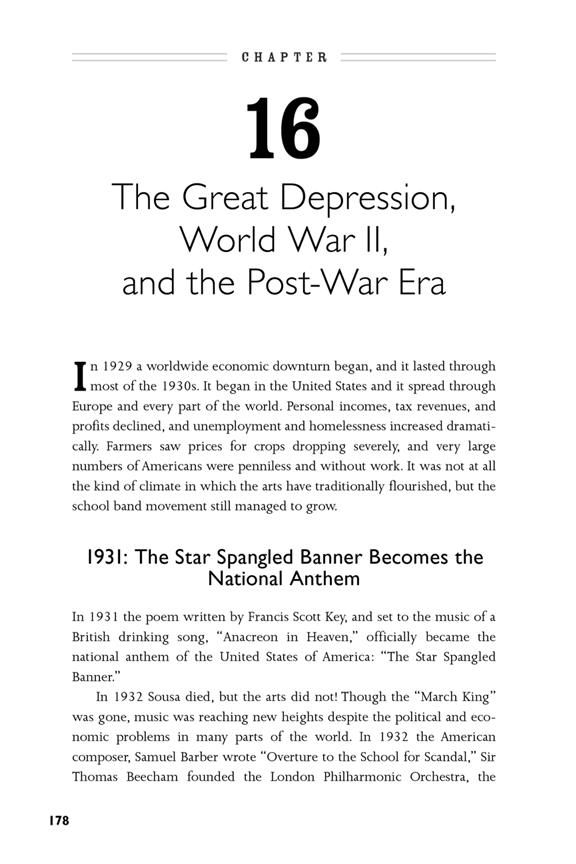 CHAPTER

16

The Great Depression, World War II, and the Post-War Era

In 1929 a worldwide economic downturn began, and it lasted through most of the 1930s. It began in the United States and it spread through Europe and every part of the world. Personal incomes, tax revenues, and profits declined, and unemployment and homelessness increased dramatically. Farmers saw prices for crops dropping severely, and very large numbers of Americans were penniless and without work. It was not at all the kind of climate in which the arts have traditionally flourished, but the school band movement still managed to grow.

1931: The Star Spangled Banner Becomes the National Anthem

In 1931 the poem written by Francis Scott Key, and set to the music of a British drinking song, "Anacreon in Heaven," officially became the national anthem of the United States of America: "The Star Spangled Banner."

In 1932 Sousa died, but the arts did not! Though the "March King" was gone, music was reaching new heights despite the political and economic problems in many parts of the world. In 1932 the American composer, Samuel Barber wrote "Overture to the School for Scandal," Sir Thomas Beecham founded the London Philharmonic Orchestra, the

178